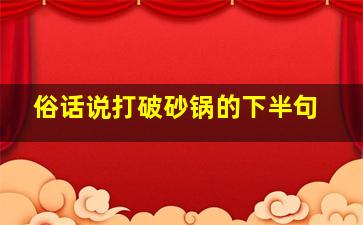 俗话说打破砂锅的下半句